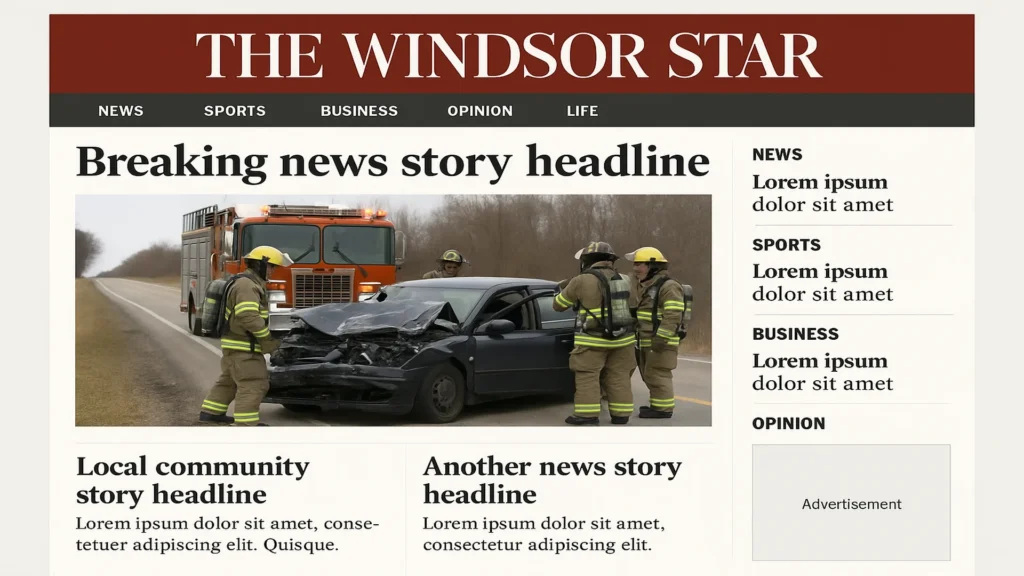 THE WINDSOR STAR

NEWS SPORTS BUSINESS OPINION LIFE

Breaking news story headline

Local community story headline

Lorem ipsum dolor sit amet, consetetuer adipiscing elit. Quisque.

Another news story headline

Lorem ipsum dolor sit amet, consectetur adipiscing elit.

NEWS

Lorem ipsum dolor sit amet

SPORTS

Lorem ipsum dolor sit amet

BUSINESS

Lorem ipsum dolor sit amet

OPINION

Advertisement